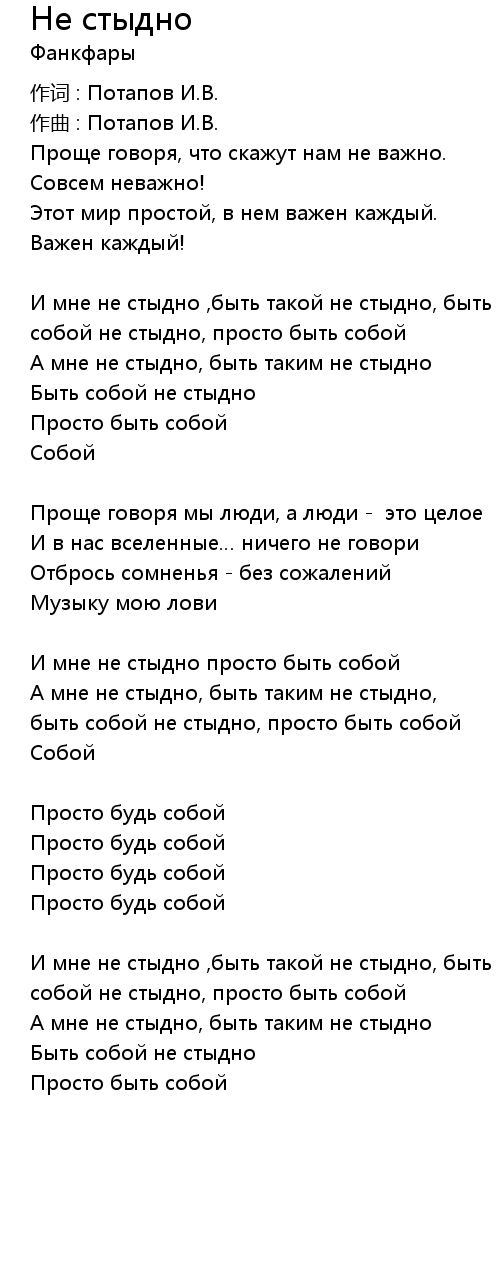 Не стыдно
Фанкфары

作词 : Потапов И.В.
作曲 : Потапов И.В.
Проще говоря, что скажут нам не важно.
Совсем неважно!
Этот мир простой, в нем важен каждый.
Важен каждый!

И мне не стыдно ,быть такой не стыдно, быть собой не стыдно, просто быть собой
А мне не стыдно, быть таким не стыдно
Быть собой не стыдно
Просто быть собой
Собой

Проще говоря мы люди, а люди - это целое
И в нас вселенные... ничего не говори
Отбрось сомненья - без сожалений
Музыку мою лови

И мне не стыдно просто быть собой
А мне не стыдно, быть таким не стыдно,
быть собой не стыдно, просто быть собой
Собой

Просто будь собой
Просто будь собой
Просто будь собой
Просто будь собой

И мне не стыдно ,быть такой не стыдно, быть собой не стыдно, просто быть собой
А мне не стыдно, быть таким не стыдно
Быть собой не стыдно
Просто быть собой